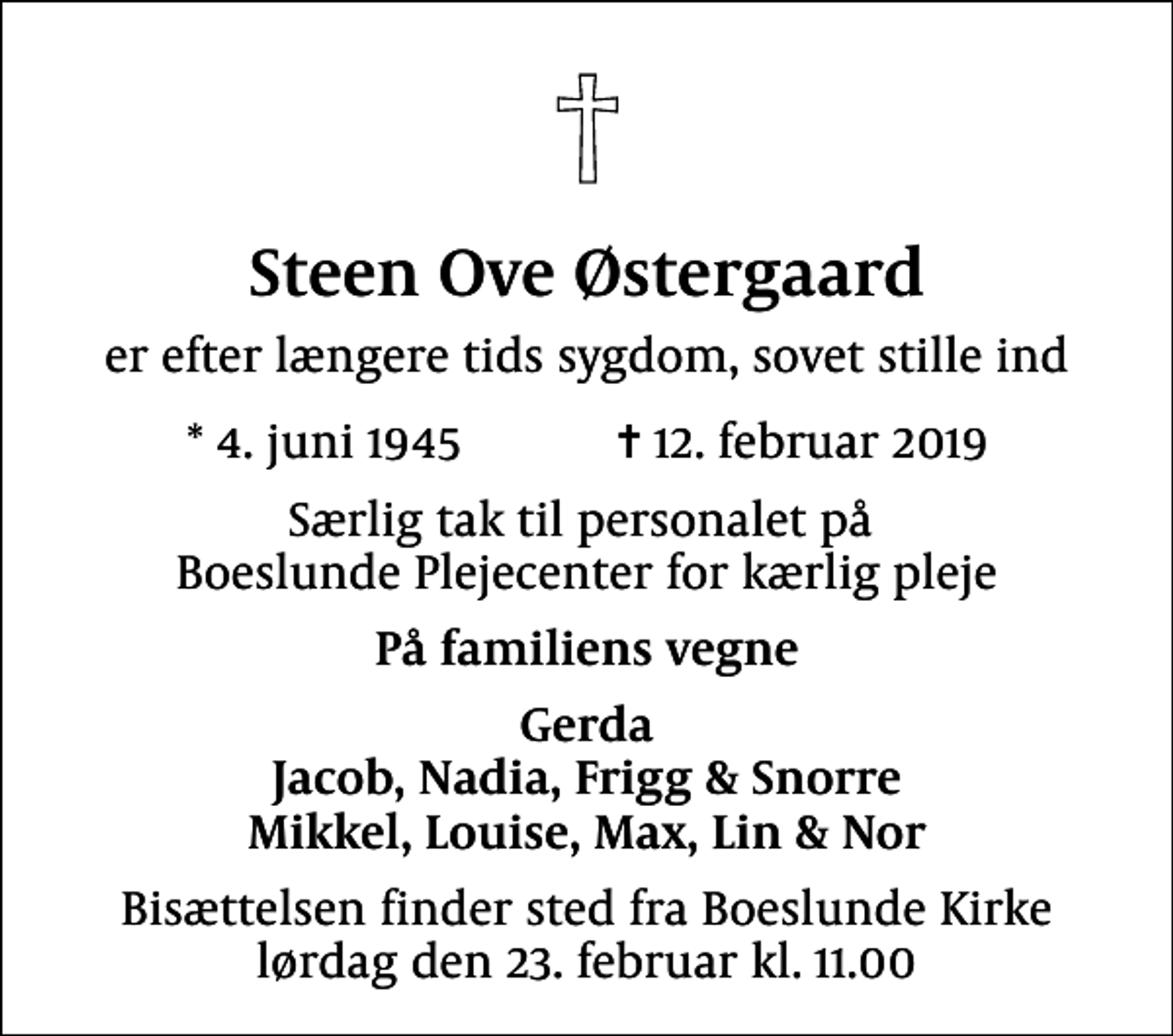 Steen Ove Østergaard

er efter længere tids sygdom, sovet stille ind

* 4. juni 1945 † 12. februar 2019

Særlig tak til personalet på Boeslunde Plejecenter for kærlig pleje

På familiens vegne

Gerda
Jacob, Nadia, Frigg & Snorre
Mikkel, Louise, Max, Lin & Nor

Bisættelsen finder sted fra Boeslunde Kirke lørdag den 23. februar kl. 11.00